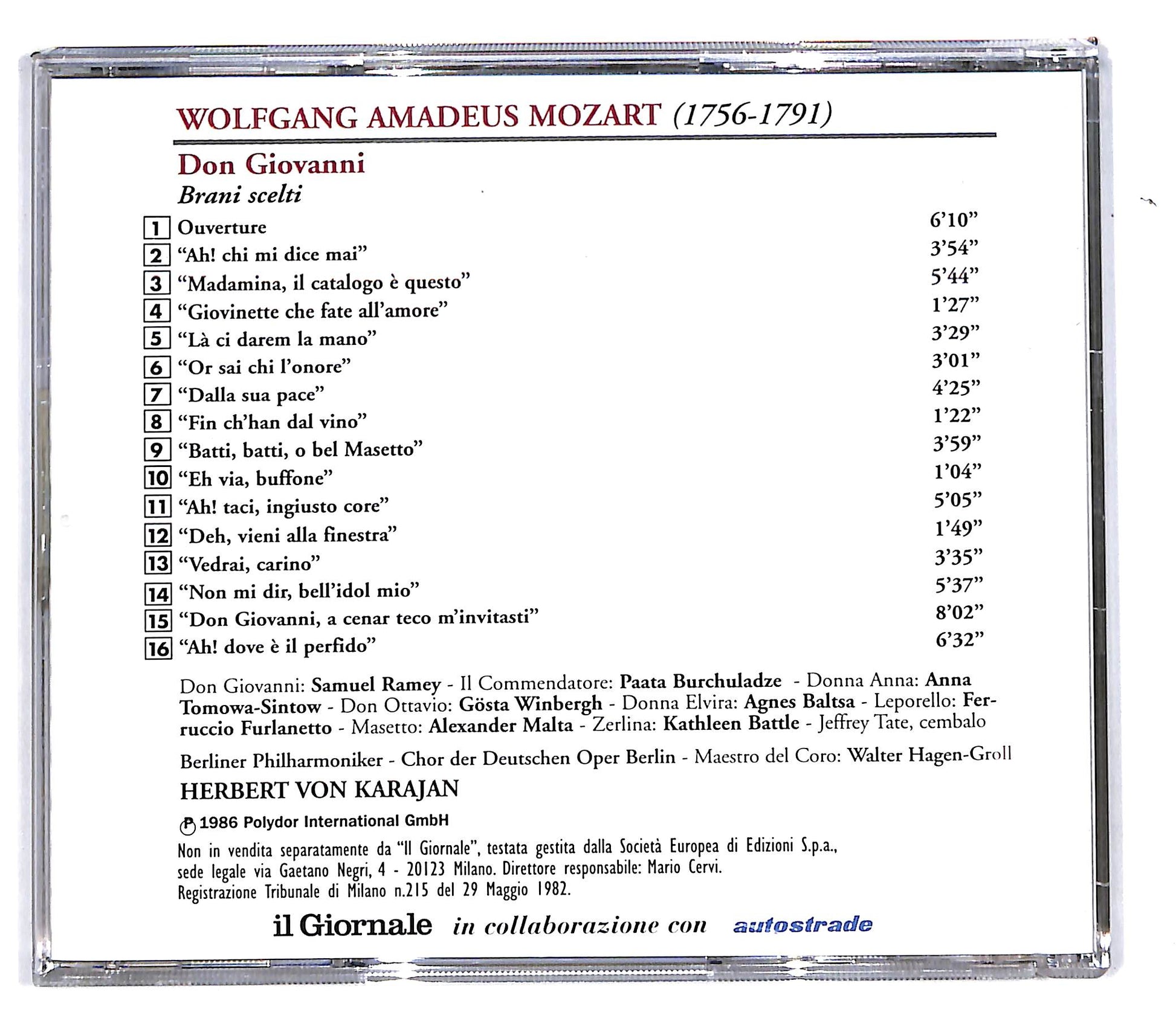 WOLFGANG AMADEUS MOZART (1756-1791)

Don Giovanni
Brani scelti

1 Ouverture 6'10"
2 "Ah! chi mi dice mai" 3'54"
3 "Madamina, il catalogo è questo" 5'44"
4 "Giovinette che fate all'amore" 1'27"
5 "Là ci darem la mano" 3'29"
6 "Or sai chi l'onore" 3'01"
7 "Dalla sua pace" 4'25"
8 "Fin ch'han dal vino" 1'22"
9 "Batti, batti, o bel Masetto" 3'59"
10 "Eh via, buffone" 1'04"
11 "Ah! taci, ingiusto core" 5'05"
12 "Deh, vieni alla finestra" 1'49"
13 "Vedrai, carino" 3'35"
14 "Non mi dir, bell'idol mio" 5'37"
15 "Don Giovanni, a cenar teco m'invitasti" 8'02"
16 "Ah! dove è il perfido" 6'32"

Don Giovanni: Samuel Ramey - Il Commendatore: Paata Burchuladze - Donna Anna: Anna Tomowa-Sintow - Don Ottavio: Gösta Winbergh - Donna Elvira: Agnes Baltsa - Leporello: Ferruccio Furlanetto - Masetto: Alexander Malta - Zerlina: Kathleen Battle - Jeffrey Tate, cembalo

Berliner Philharmoniker - Chor der Deutschen Oper Berlin - Maestro del Coro: Walter Hagen-Groll

HERBERT VON KARAJAN

℗ 1986 Polydor International GmbH

Non in vendita separatamente da "Il Giornale", testata gestita dalla Società Europea di Edizioni S.p.a., sede legale via Gaetano Negri, 4 - 20123 Milano. Direttore responsabile: Mario Cervi. Registrazione Tribunale di Milano n.215 del 29 Maggio 1982.

il Giornale in collaborazione con autostrade